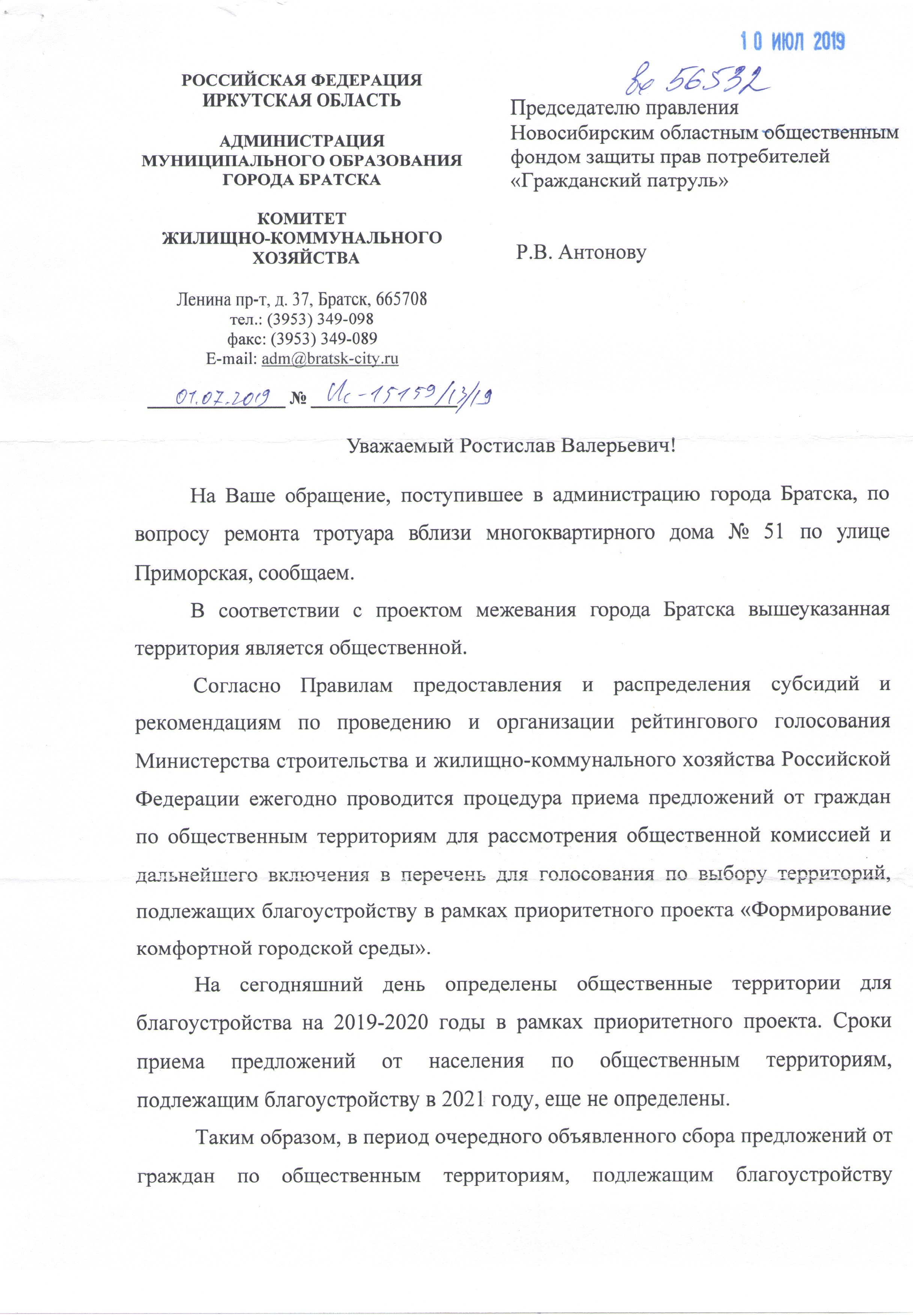 10 ИЮЛ 2019

вх 56532

РОССИЙСКАЯ ФЕДЕРАЦИЯ
ИРКУТСКАЯ ОБЛАСТЬ

АДМИНИСТРАЦИЯ
МУНИЦИПАЛЬНОГО ОБРАЗОВАНИЯ
ГОРОДА БРАТСКА

КОМИТЕТ
ЖИЛИЩНО-КОММУНАЛЬНОГО
ХОЗЯЙСТВА

Ленина пр-т, д. 37, Братск, 665708
тел.: (3953) 349-098
факс: (3953) 349-089
E-mail: adm@bratsk-city.ru

01.07.2019 № Ис-15159/13/19

Председателю правления
Новосибирским областным общественным фондом защиты прав потребителей «Гражданский патруль»

Р.В. Антонову

Уважаемый Ростислав Валерьевич!

На Ваше обращение, поступившее в администрацию города Братска, по вопросу ремонта тротуара вблизи многоквартирного дома № 51 по улице Приморская, сообщаем.

В соответствии с проектом межевания города Братска вышеуказанная территория является общественной.

Согласно Правилам предоставления и распределения субсидий и рекомендациям по проведению и организации рейтингового голосования Министерства строительства и жилищно-коммунального хозяйства Российской Федерации ежегодно проводится процедура приема предложений от граждан по общественным территориям для рассмотрения общественной комиссией и дальнейшего включения в перечень для голосования по выбору территорий, подлежащих благоустройству в рамках приоритетного проекта «Формирование комфортной городской среды».

На сегодняшний день определены общественные территории для благоустройства на 2019-2020 годы в рамках приоритетного проекта. Сроки приема предложений от населения по общественным территориям, подлежащим благоустройству в 2021 году, еще не определены.

Таким образом, в период очередного объявленного сбора предложений от граждан по общественным территориям, подлежащим благоустройству